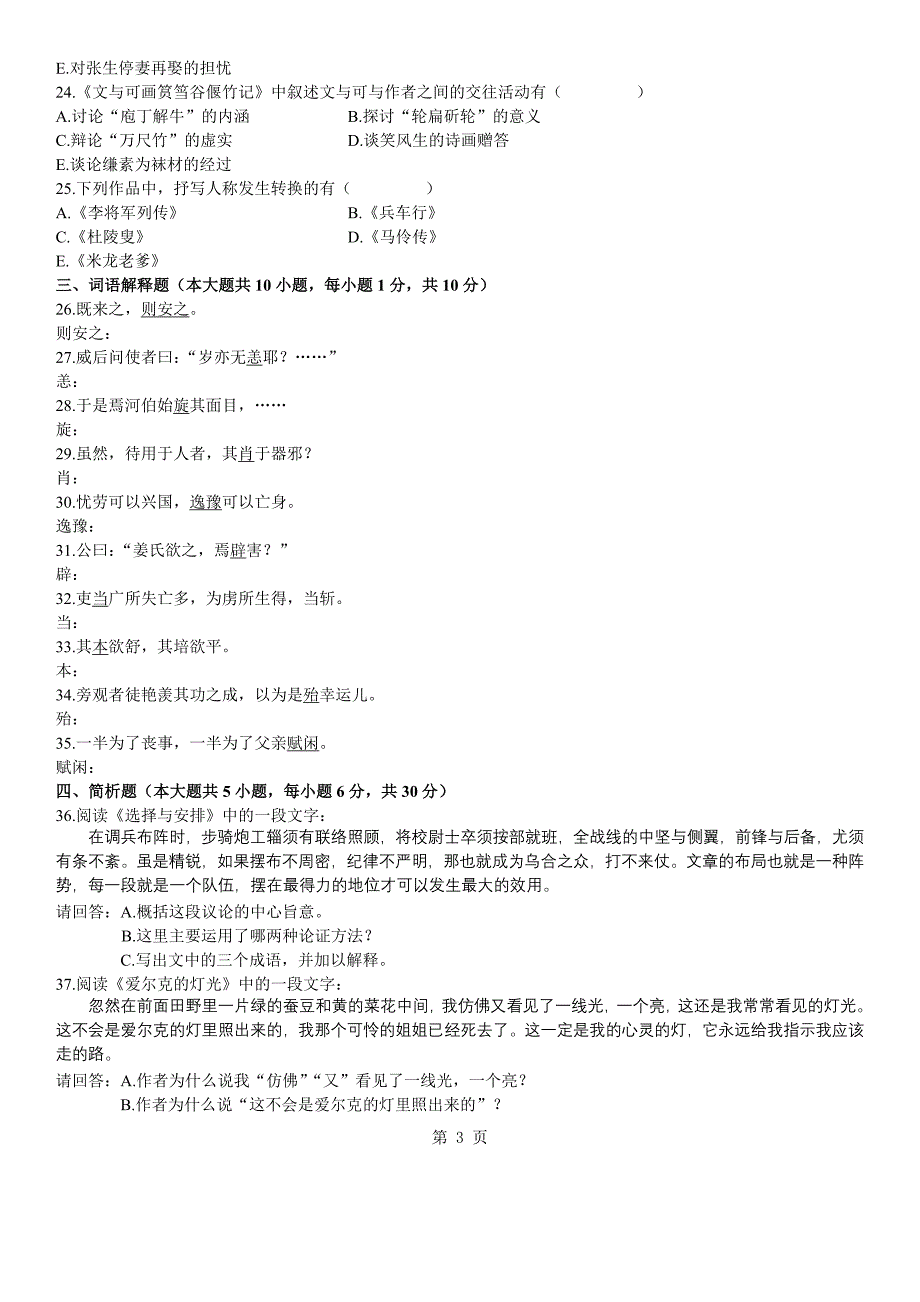 E.对张生停妻再娶的担忧
24.《文与可画筼筜谷偃竹记》中叙述文与可与作者之间的交往活动有（　　）
A.讨论“庖丁解牛”的内涵
B.探讨“轮扁斫轮”的意义
C.辩论“万尺竹”的虚实
D.谈笑风生的诗画赠答
E.谈论缣素为袜材的经过
25.下列作品中，抒写人称发生转换的有（　　）
A.《李将军列传》
B.《兵车行》
C.《杜陵叟》
D.《马伶传》
E.《米龙老爹》
三、词语解释题（本大题共 10 小题，每小题 1 分，共 10 分）
26.既来之，则安之。
则安之：
27.威后问使者曰：“岁亦无恙耶？……”
恙：
28.于是焉河伯始旋其面目，……
旋：
29.虽然，待用于人者，其肖于器邪？
肖：
30.忧劳可以兴国，逸豫可以亡身。
逸豫：
31.公曰：“姜氏欲之，焉辟害？”
辟：
32.吏当广所失亡多，为虏所生得，当斩。
当：
33.其本欲舒，其培欲平。
本：
34.旁观者徒艳羡其功之成，以为是殆幸运儿。
殆：
35.一半为了丧事，一半为了父亲赋闲。
赋闲：
四、简析题（本大题共 5 小题，每小题 6 分，共 30 分）
36.阅读《选择与安排》中的一段文字：
在调兵布阵时，步骑炮工辎须有联络照顾，将校尉士卒须按部就班，全战线的中坚与侧翼，前锋与后备，尤须有条不紊。虽是精锐，如果摆布不周密，纪律不严明，那也就成为乌合之众，打不来仗。文章的布局也就是一种阵势，每一段就是一个队伍，摆在最得力的地位才可以发生最大的效用。
请回答：A.概括这段议论的中心旨意。
B.这里主要运用了哪两种论证方法？
C.写出文中的三个成语，并加以解释。
37.阅读《爱尔克的灯光》中的一段文字：
忽然在前面田野里一片绿的蚕豆和黄的菜花中间，我仿佛又看见了一线光，一个亮，这还是我常常看见的灯光。这不会是爱尔克的灯里照出来的，我那个可怜的姐姐已经死去了。这一定是我的心灵的灯，它永远给我指示我应该走的路。
请回答：A.作者为什么说我“仿佛”“又”看见了一线光，一个亮？
B.作者为什么说“这不会是爱尔克的灯里照出来的”？
第 3 页